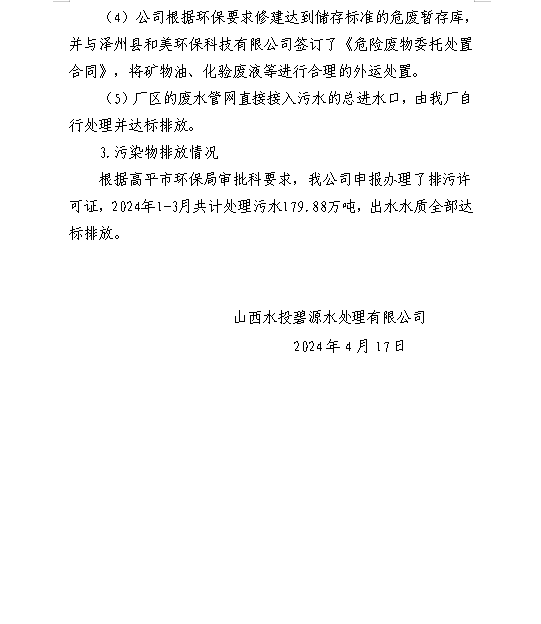 （4）公司根据环保要求修建达到储存标准的危废暂存库，并与泽州县和美环保科技有限公司签订了《危险废物委托处置合同》，将矿物油、化验废液等进行合理的外运处置。

（5）厂区的废水管网直接接入污水的总进水口，由我厂自行处理并达标排放。

3.污染物排放情况

根据高平市环保局审批科要求，我公司申报办理了排污许可证，2024年1-3月共计处理污水179.88万吨，出水水质全部达标排放。

山西水投碧源水处理有限公司

2024年4月17日